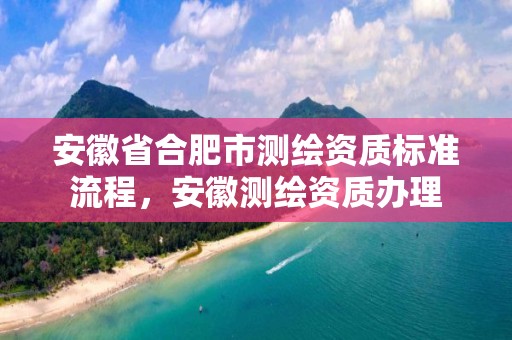 安徽省合肥市测绘资质标准流程，安徽测绘资质办理